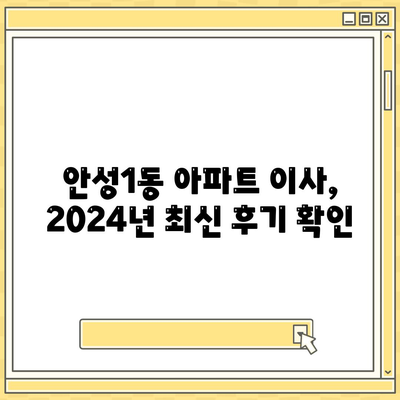 안성1동 아파트 이사,
2024년 최신 후기 확인